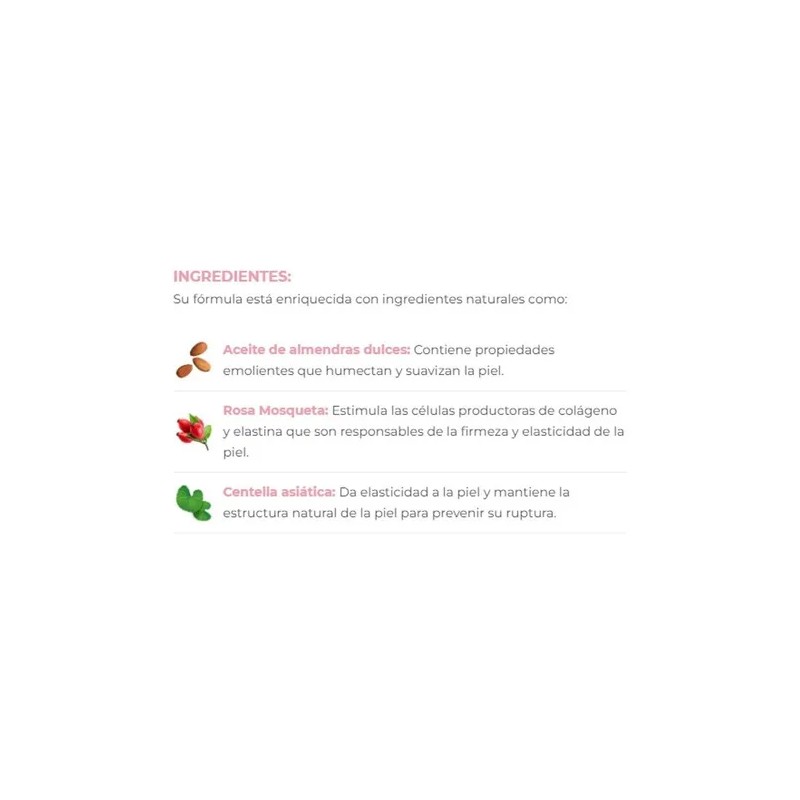 INGREDIENTES:
Su fórmula está enriquecida con ingredientes naturales como:

Aceite de almendras dulces: Contiene propiedades emolientes que humectan y suavizan la piel.

Rosa Mosqueta: Estimula las células productoras de colágeno y elastina que son responsables de la firmeza y elasticidad de la piel.

Centella asiática: Da elasticidad a la piel y mantiene la estructura natural de la piel para prevenir su ruptura.